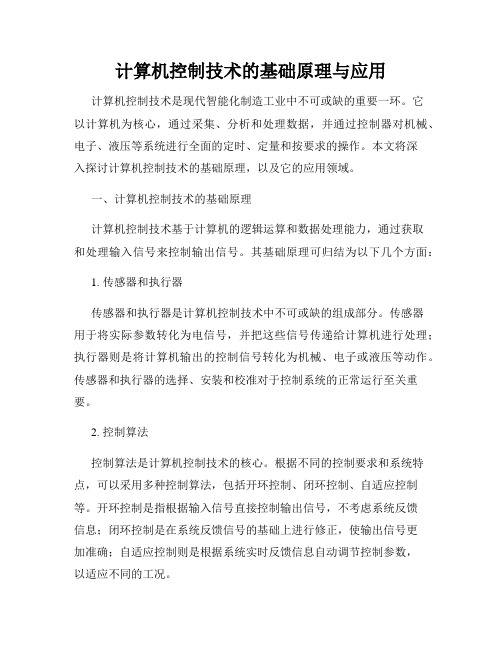 计算机控制技术的基础原理与应用

计算机控制技术是现代智能化制造工业中不可或缺的重要一环。它以计算机为核心，通过采集、分析和处理数据，并通过控制器对机械、电子、液压等系统进行全面的定时、定量和按要求的操作。本文将深入探讨计算机控制技术的基础原理，以及它的应用领域。

一、计算机控制技术的基础原理

计算机控制技术基于计算机的逻辑运算和数据处理能力，通过获取和处理输入信号来控制输出信号。其基础原理可归结为以下几个方面：

1. 传感器和执行器

传感器和执行器是计算机控制技术中不可或缺的组成部分。传感器用于将实际参数转化为电信号，并把这些信号传递给计算机进行处理；执行器则是将计算机输出的控制信号转化为机械、电子或液压等动作。传感器和执行器的选择、安装和校准对于控制系统的正常运行至关重要。

2. 控制算法

控制算法是计算机控制技术的核心。根据不同的控制要求和系统特点，可以采用多种控制算法，包括开环控制、闭环控制、自适应控制等。开环控制是指根据输入信号直接控制输出信号，不考虑系统反馈信息；闭环控制是在系统反馈信号的基础上进行修正，使输出信号更加准确；自适应控制则是根据系统实时反馈信息自动调节控制参数，以适应不同的工况。